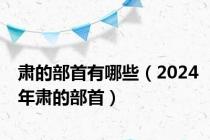 肃的部首有哪些（2024年肃的部首）